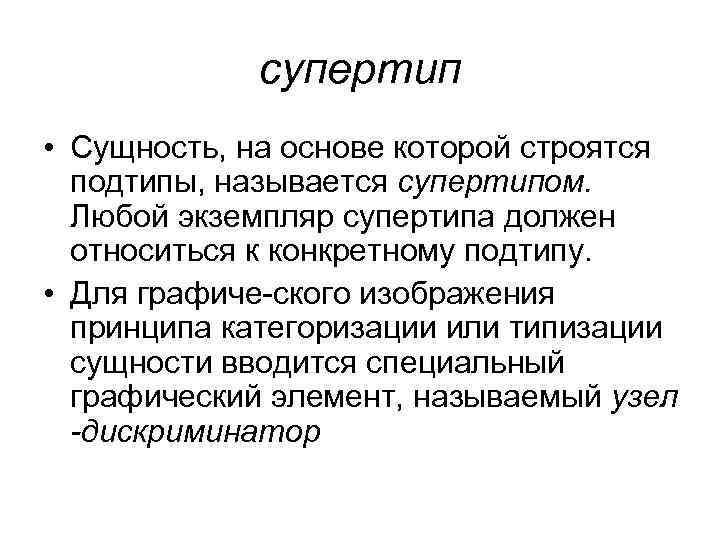 супертип

• Сущность, на основе которой строятся подтипы, называется супертипом. Любой экземпляр супертипа должен относиться к конкретному подтипу.

• Для графиче-ского изображения принципа категоризации или типизации сущности вводится специальный графический элемент, называемый узел -дискриминатор